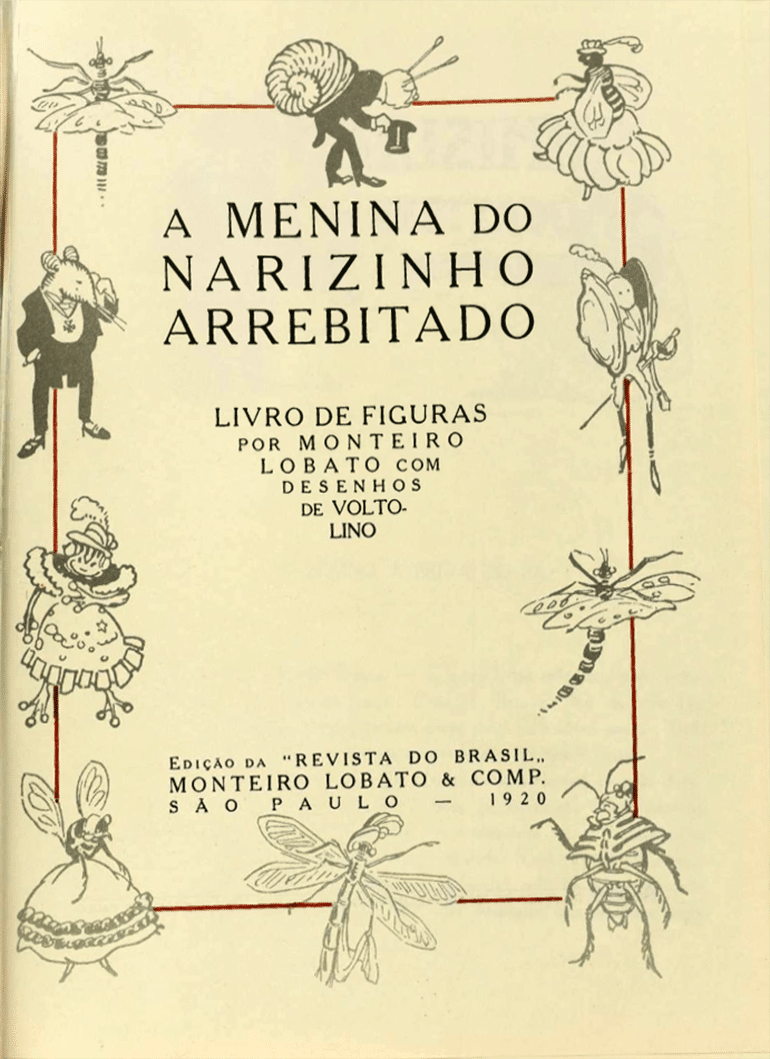 A MENINA DO
NARIZINHO
ARREBITADO

LIVRO DE FIGURAS
POR MONTEIRO
LOBATO COM
DESENHOS
DE VOLTOLINO

EDIÇÃO DA "REVISTA DO BRASIL„
MONTEIRO LOBATO & COMP.
SÃO PAULO — 1920